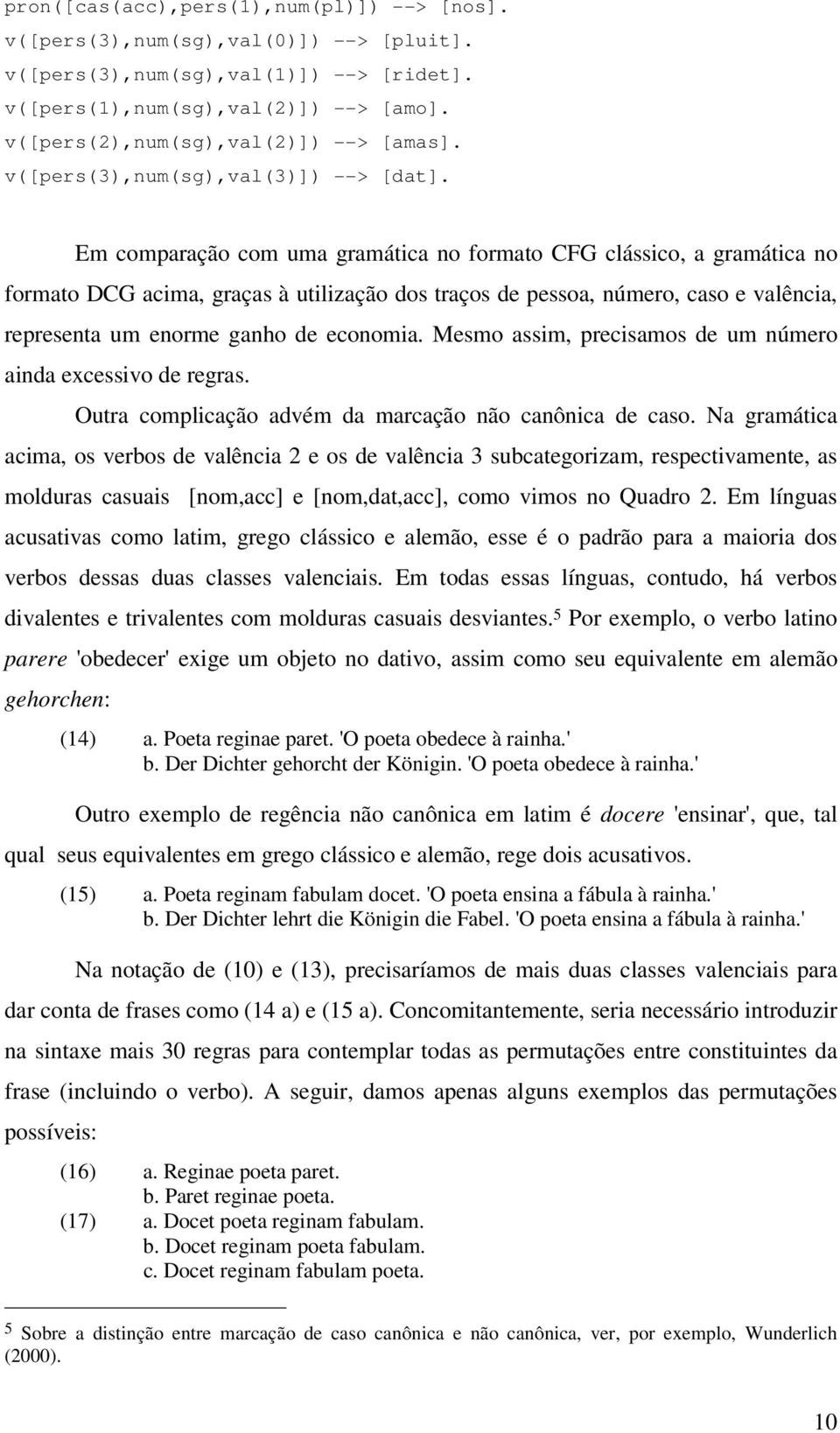 pron([cas(acc),pers(1),num(pl)]) --> [nos].
v([pers(3),num(sg),val(0)]) --> [pluit].
v([pers(3),num(sg),val(1)]) --> [ridet].
v([pers(1),num(sg),val(2)]) --> [amo].
v([pers(2),num(sg),val(2)]) --> [amas].
v([pers(3),num(sg),val(3)]) --> [dat].

Em comparação com uma gramática no formato CFG clássico, a gramática no formato DCG acima, graças à utilização dos traços de pessoa, número, caso e valência, representa um enorme ganho de economia. Mesmo assim, precisamos de um número ainda excessivo de regras.

Outra complicação advém da marcação não canônica de caso. Na gramática acima, os verbos de valência 2 e os de valência 3 subcategorizam, respectivamente, as molduras casuais [nom,acc] e [nom,dat,acc], como vimos no Quadro 2. Em línguas acusativas como latim, grego clássico e alemão, esse é o padrão para a maioria dos verbos dessas duas classes valenciais. Em todas essas línguas, contudo, há verbos divalentes e trivalentes com molduras casuais desviantes.$^5$ Por exemplo, o verbo latino parere 'obedecer' exige um objeto no dativo, assim como seu equivalente em alemão gehorchen:

(14) a. Poeta reginae paret. 'O poeta obedece à rainha.'
b. Der Dichter gehorcht der Königin. 'O poeta obedece à rainha.'

Outro exemplo de regência não canônica em latim é docere 'ensinar', que, tal qual seus equivalentes em grego clássico e alemão, rege dois acusativos.

(15) a. Poeta reginam fabulam docet. 'O poeta ensina a fábula à rainha.'
b. Der Dichter lehrt die Königin die Fabel. 'O poeta ensina a fábula à rainha.'

Na notação de (10) e (13), precisaríamos de mais duas classes valenciais para dar conta de frases como (14 a) e (15 a). Concomitantemente, seria necessário introduzir na sintaxe mais 30 regras para contemplar todas as permutações entre constituintes da frase (incluindo o verbo). A seguir, damos apenas alguns exemplos das permutações possíveis:

(16) a. Reginae poeta paret.
b. Paret reginae poeta.
(17) a. Docet poeta reginam fabulam.
b. Docet reginam poeta fabulam.
c. Docet reginam fabulam poeta.

$^5$ Sobre a distinção entre marcação de caso canônica e não canônica, ver, por exemplo, Wunderlich (2000).

10